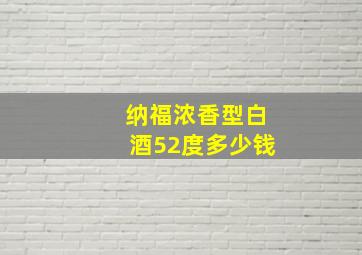 纳福浓香型白酒52度多少钱